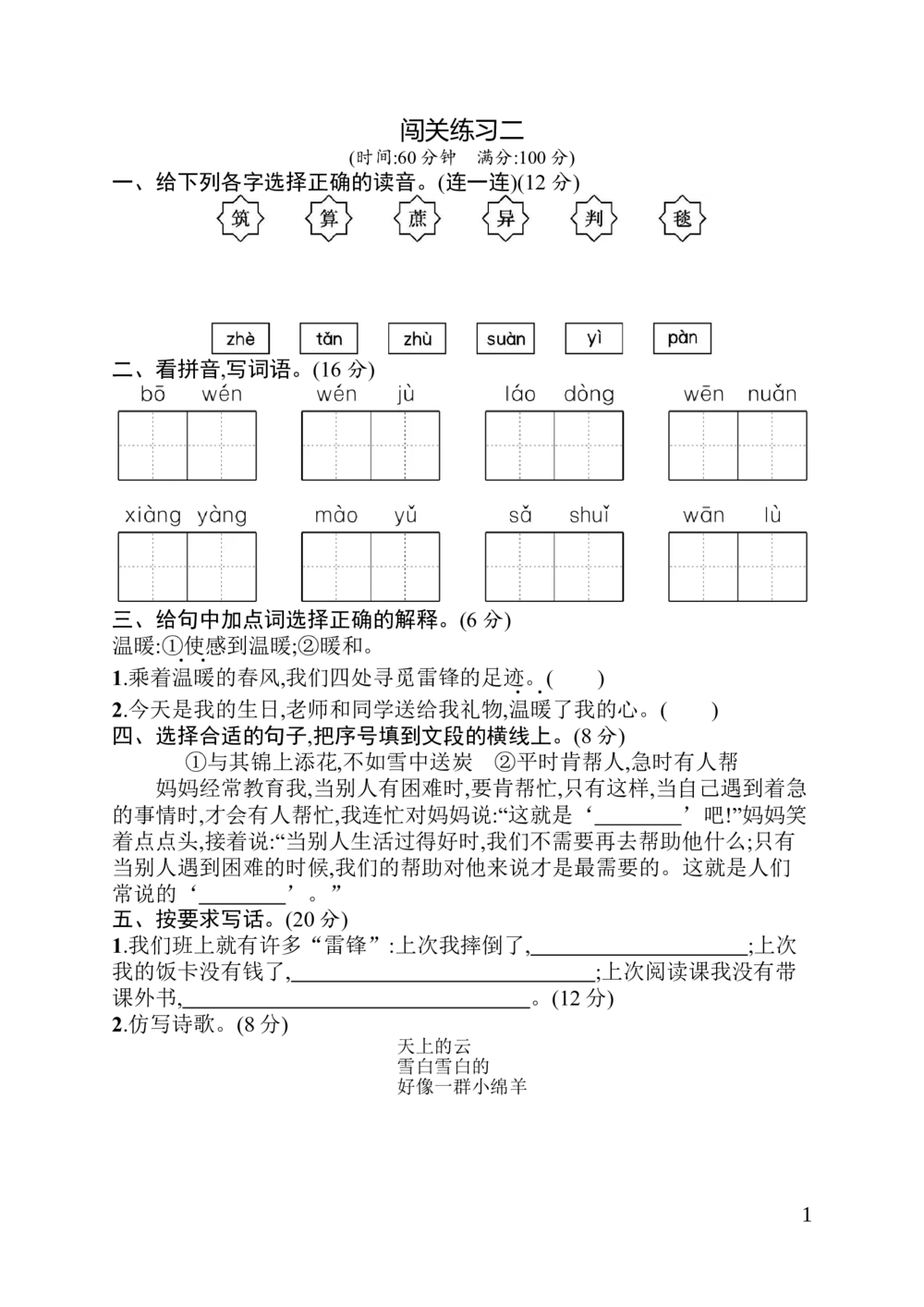 闯关练习二

(时间:60 分钟　满分:100 分)

一、给下列各字选择正确的读音。(连一连)(12 分)

筑　算　蔗　异　判　毯

zhè　tǎn　zhù　suàn　yì　pàn

二、看拼音,写词语。(16 分)

bō wén　wén jù　láo dòng　wēn nuǎn

xiàng yàng　mào yǔ　sǎ shuǐ　wān lù

三、给句中加点词选择正确的解释。(6 分)

温暖:①使感到温暖;②暖和。

1.乘着温暖的春风,我们四处寻觅雷锋的足迹。(　　)

2.今天是我的生日,老师和同学送给我礼物,温暖了我的心。(　　)

四、选择合适的句子,把序号填到文段的横线上。(8 分)

①与其锦上添花,不如雪中送炭　②平时肯帮人,急时有人帮

妈妈经常教育我,当别人有困难时,要肯帮忙,只有这样,当自己遇到着急的事情时,才会有人帮忙,我连忙对妈妈说:“这就是‘________’吧!”妈妈笑着点点头,接着说:“当别人生活过得好时,我们不需要再去帮助他什么;只有当别人遇到困难的时候,我们的帮助对他来说才是最需要的。这就是人们常说的‘________’。”

五、按要求写话。(20 分)

1.我们班上就有许多“雷锋”:上次我摔倒了,____________________;上次我的饭卡没有钱了,____________________________;上次阅读课我没有带课外书,________________________________。(12 分)

2.仿写诗歌。(8 分)

天上的云
雪白雪白的
好像一群小绵羊

1